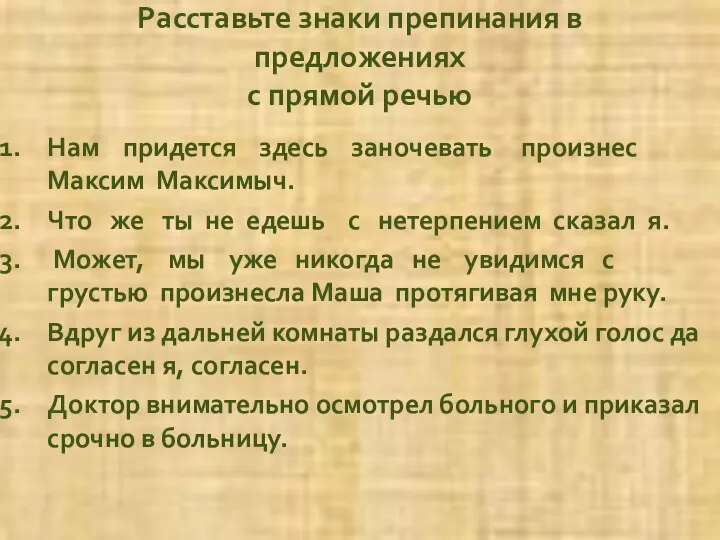 Расставьте знаки препинания в предложениях
с прямой речью

1. Нам придется здесь заночевать произнес Максим Максимыч.

2. Что же ты не едешь с нетерпением сказал я.

3. Может, мы уже никогда не увидимся с грустью произнесла Маша протягивая мне руку.

4. Вдруг из дальней комнаты раздался глухой голос да согласен я, согласен.

5. Доктор внимательно осмотрел больного и приказал срочно в больницу.